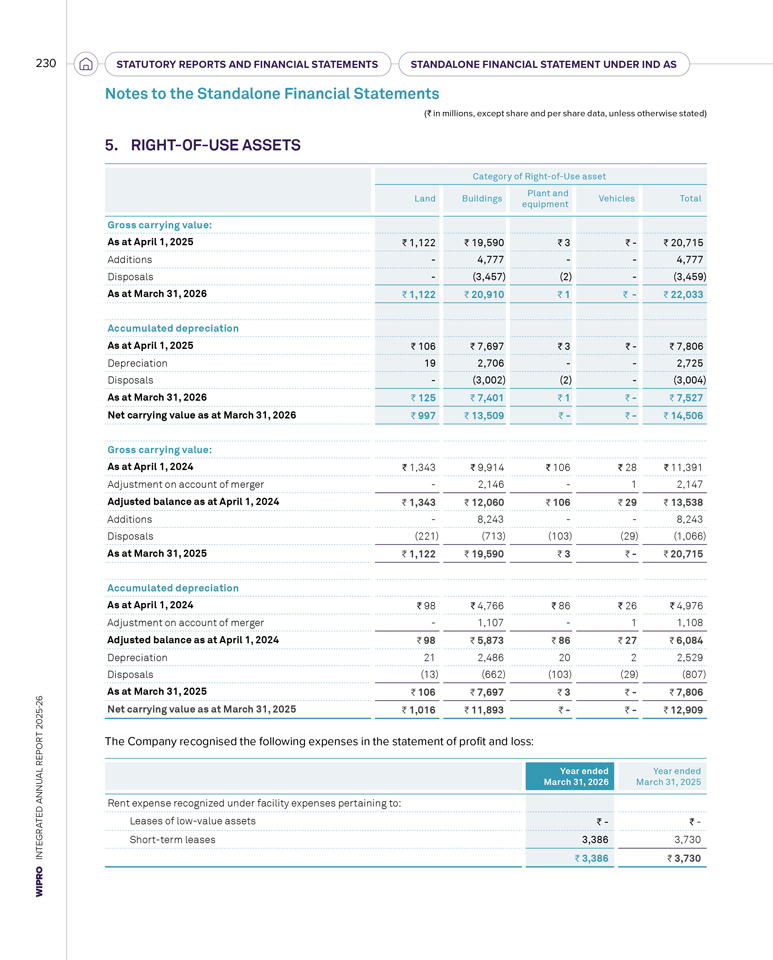 230 STATUTORY REPORTS AND FINANCIAL STATEMENTS STANDALONE FINANCIAL STATEMENT UNDER IND AS

Notes to the Standalone Financial Statements

(₹ in millions, except share and per share data, unless otherwise stated)

5. RIGHT-OF-USE ASSETS

| | Category of Right-of-Use asset | | | | |
|---|---|---|---|---|---|
| | Land | Buildings | Plant and equipment | Vehicles | Total |
| Gross carrying value: | | | | | |
| As at April 1, 2025 | ₹ 1,122 | ₹ 19,590 | ₹ 3 | ₹ - | ₹ 20,715 |
| Additions | - | 4,777 | - | - | 4,777 |
| Disposals | - | (3,457) | (2) | - | (3,459) |
| As at March 31, 2026 | ₹ 1,122 | ₹ 20,910 | ₹ 1 | ₹ - | ₹ 22,033 |
| Accumulated depreciation | | | | | |
| As at April 1, 2025 | ₹ 106 | ₹ 7,697 | ₹ 3 | ₹ - | ₹ 7,806 |
| Depreciation | 19 | 2,706 | - | - | 2,725 |
| Disposals | - | (3,002) | (2) | - | (3,004) |
| As at March 31, 2026 | ₹ 125 | ₹ 7,401 | ₹ 1 | ₹ - | ₹ 7,527 |
| Net carrying value as at March 31, 2026 | ₹ 997 | ₹ 13,509 | ₹ - | ₹ - | ₹ 14,506 |
| Gross carrying value: | | | | | |
| As at April 1, 2024 | ₹ 1,343 | ₹ 9,914 | ₹ 106 | ₹ 28 | ₹ 11,391 |
| Adjustment on account of merger | - | 2,146 | - | 1 | 2,147 |
| Adjusted balance as at April 1, 2024 | ₹ 1,343 | ₹ 12,060 | ₹ 106 | ₹ 29 | ₹ 13,538 |
| Additions | - | 8,243 | - | - | 8,243 |
| Disposals | (221) | (713) | (103) | (29) | (1,066) |
| As at March 31, 2025 | ₹ 1,122 | ₹ 19,590 | ₹ 3 | ₹ - | ₹ 20,715 |
| Accumulated depreciation | | | | | |
| As at April 1, 2024 | ₹ 98 | ₹ 4,766 | ₹ 86 | ₹ 26 | ₹ 4,976 |
| Adjustment on account of merger | - | 1,107 | - | 1 | 1,108 |
| Adjusted balance as at April 1, 2024 | ₹ 98 | ₹ 5,873 | ₹ 86 | ₹ 27 | ₹ 6,084 |
| Depreciation | 21 | 2,486 | 20 | 2 | 2,529 |
| Disposals | (13) | (662) | (103) | (29) | (807) |
| As at March 31, 2025 | ₹ 106 | ₹ 7,697 | ₹ 3 | ₹ - | ₹ 7,806 |
| Net carrying value as at March 31, 2025 | ₹ 1,016 | ₹ 11,893 | ₹ - | ₹ - | ₹ 12,909 |

The Company recognised the following expenses in the statement of profit and loss:

| | Year ended March 31, 2026 | Year ended March 31, 2025 |
|---|---|---|
| Rent expense recognized under facility expenses pertaining to: | | |
| Leases of low-value assets | ₹ - | ₹ - |
| Short-term leases | 3,386 | 3,730 |
| | ₹ 3,386 | ₹ 3,730 |

WIPRO INTEGRATED ANNUAL REPORT 2025-26